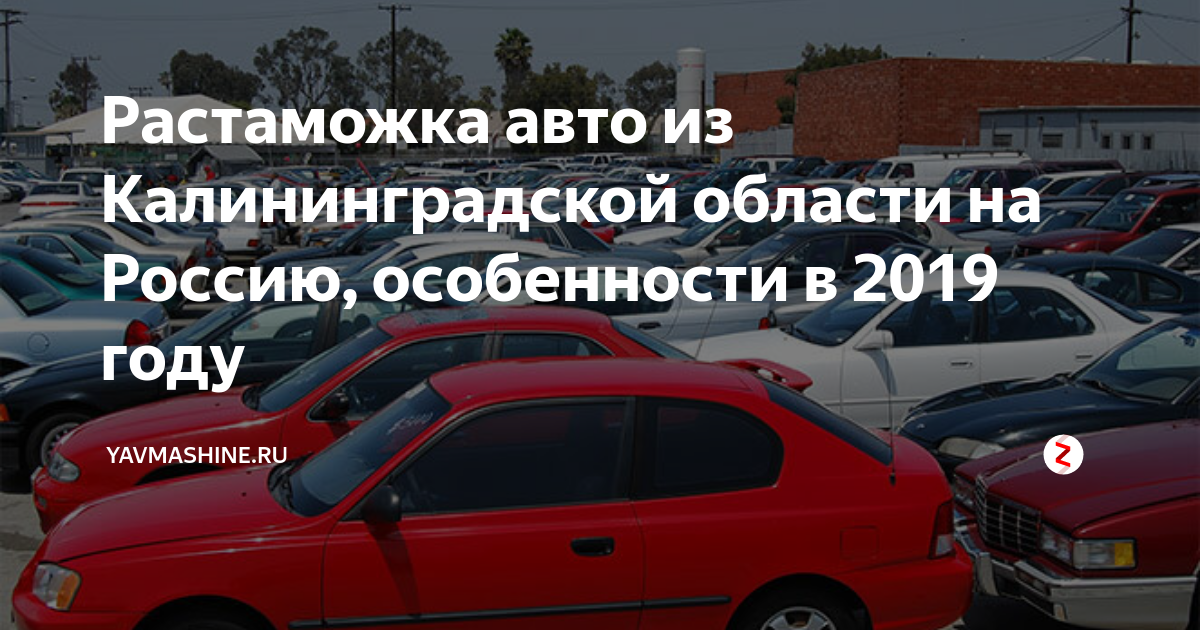 Растаможка авто из Калининградской области на Россию, особенности в 2019 году

YAVMASHINE.RU